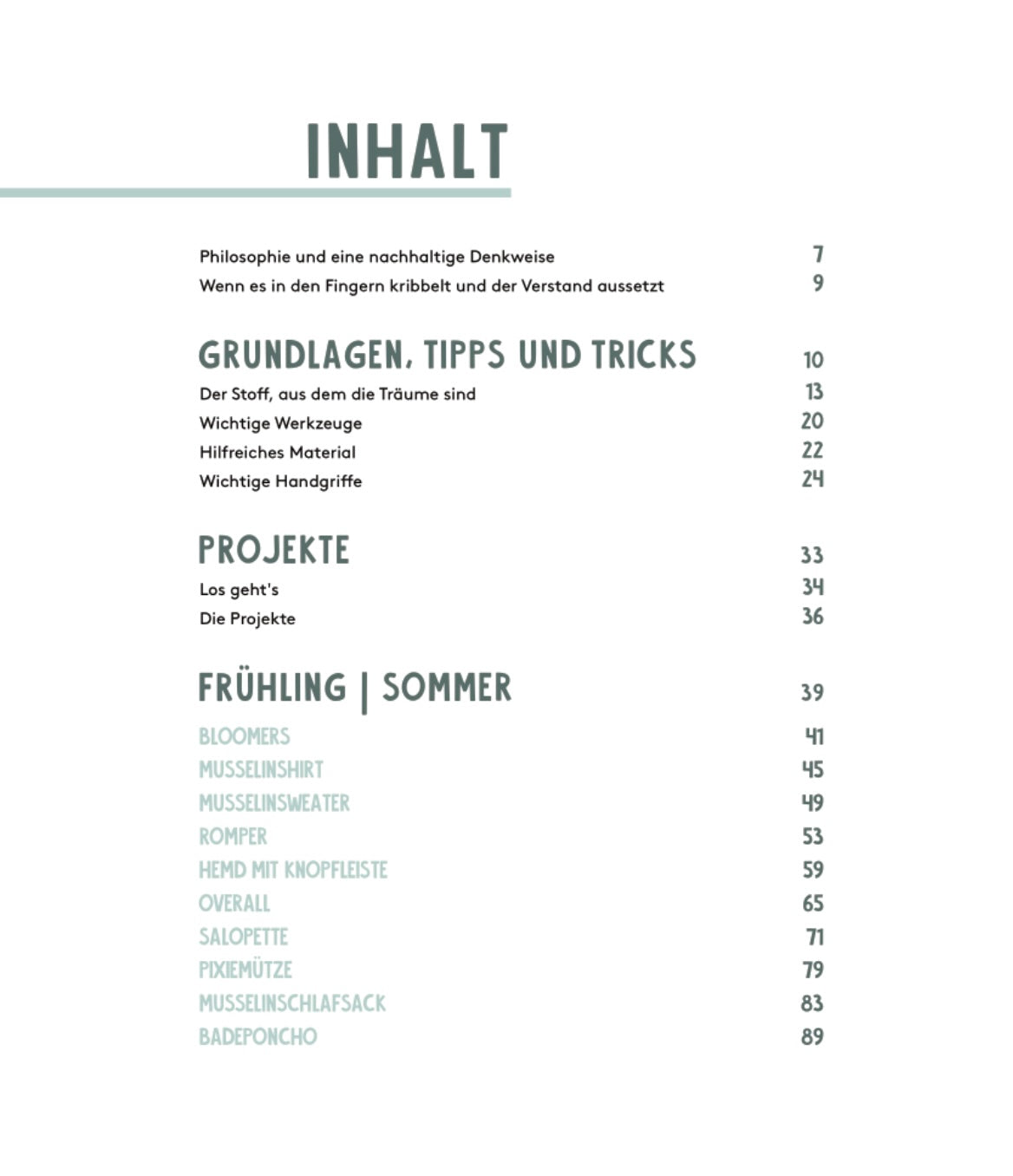 INHALT

Philosophie und eine nachhaltige Denkweise 7
Wenn es in den Fingern kribbelt und der Verstand aussetzt 9

GRUNDLAGEN, TIPPS UND TRICKS 10
Der Stoff, aus dem die Träume sind 13
Wichtige Werkzeuge 20
Hilfreiches Material 22
Wichtige Handgriffe 24

PROJEKTE 33
Los geht's 34
Die Projekte 36

FRÜHLING | SOMMER 39
BLOOMERS 41
MUSSELINSHIRT 45
MUSSELINSWEATER 49
ROMPER 53
HEMD MIT KNOPFLEISTE 59
OVERALL 65
SALOPETTE 71
PIXIEMÜTZE 79
MUSSELINSCHLAFSACK 83
BADEPONCHO 89